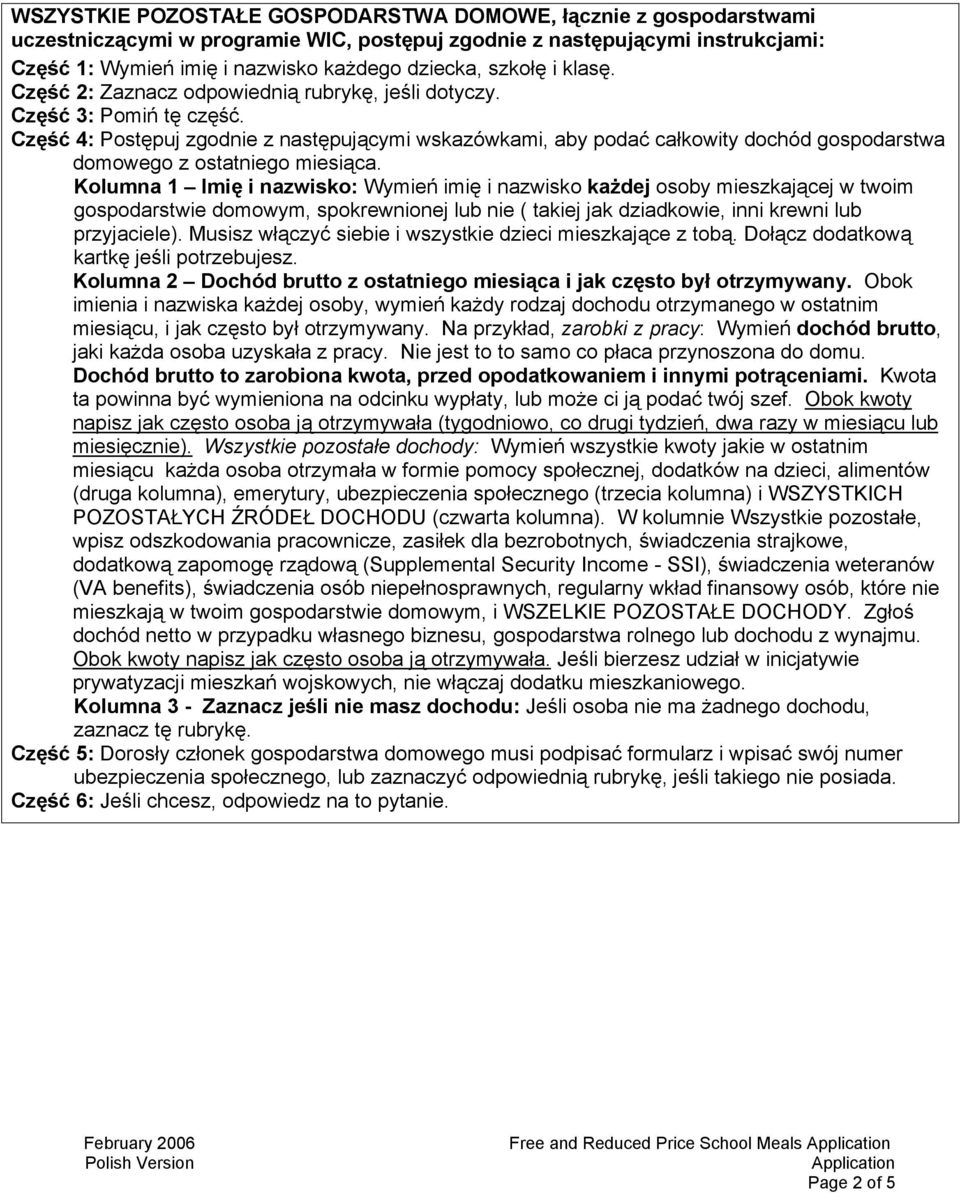 WSZYSTKIE POZOSTAŁE GOSPODARSTWA DOMOWE, łącznie z gospodarstwami uczestniczącymi w programie WIC, postępuj zgodnie z następującymi instrukcjami:

Część 1: Wymień imię i nazwisko każdego dziecka, szkołę i klasę.
Część 2: Zaznacz odpowiednią rubrykę, jeśli dotyczy.
Część 3: Pomiń tę część.
Część 4: Postępuj zgodnie z następującymi wskazówkami, aby podać całkowity dochód gospodarstwa domowego z ostatniego miesiąca.

Kolumna 1 – Imię i nazwisko: Wymień imię i nazwisko każdej osoby mieszkającej w twoim gospodarstwie domowym, spokrewnionej lub nie ( takiej jak dziadkowie, inni krewni lub przyjaciele). Musisz włączyć siebie i wszystkie dzieci mieszkające z tobą. Dołącz dodatkową kartkę jeśli potrzebujesz.

Kolumna 2 – Dochód brutto z ostatniego miesiąca i jak często był otrzymywany. Obok imienia i nazwiska każdej osoby, wymień każdy rodzaj dochodu otrzymanego w ostatnim miesiącu, i jak często był otrzymywany. Na przykład, zarobki z pracy: Wymień dochód brutto, jaki każda osoba uzyskała z pracy. Nie jest to to samo co płaca przynoszona do domu. Dochód brutto to zarobiona kwota, przed opodatkowaniem i innymi potrąceniami. Kwota ta powinna być wymieniona na odcinku wypłaty, lub może ci ją podać twój szef. Obok kwoty napisz jak często osoba ją otrzymywała (tygodniowo, co drugi tydzień, dwa razy w miesiącu lub miesięcznie). Wszystkie pozostałe dochody: Wymień wszystkie kwoty jakie w ostatnim miesiącu każda osoba otrzymała w formie pomocy społecznej, dodatków na dzieci, alimentów (druga kolumna), emerytury, ubezpieczenia społecznego (trzecia kolumna) i WSZYSTKICH POZOSTAŁYCH ŹRÓDEŁ DOCHODU (czwarta kolumna). W kolumnie Wszystkie pozostałe, wpisz odszkodowania pracownicze, zasiłek dla bezrobotnych, świadczenia strajkowe, dodatkową zapomogę rządową (Supplemental Security Income - SSI), świadczenia weteranów (VA benefits), świadczenia osób niepełnosprawnych, regularny wkład finansowy osób, które nie mieszkają w twoim gospodarstwie domowym, i WSZELKIE POZOSTAŁE DOCHODY. Zgłoś dochód netto w przypadku własnego biznesu, gospodarstwa rolnego lub dochodu z wynajmu. Obok kwoty napisz jak często osoba ją otrzymywała. Jeśli bierzesz udział w inicjatywie prywatyzacji mieszkań wojskowych, nie włączaj dodatku mieszkaniowego.

Kolumna 3 - Zaznacz jeśli nie masz dochodu: Jeśli osoba nie ma żadnego dochodu, zaznacz tę rubrykę.

Część 5: Dorosły członek gospodarstwa domowego musi podpisać formularz i wpisać swój numer ubezpieczenia społecznego, lub zaznaczyć odpowiednią rubrykę, jeśli takiego nie posiada.
Część 6: Jeśli chcesz, odpowiedz na to pytanie.

February 2006
Polish Version

Free and Reduced Price School Meals Application
Application
Page 2 of 5